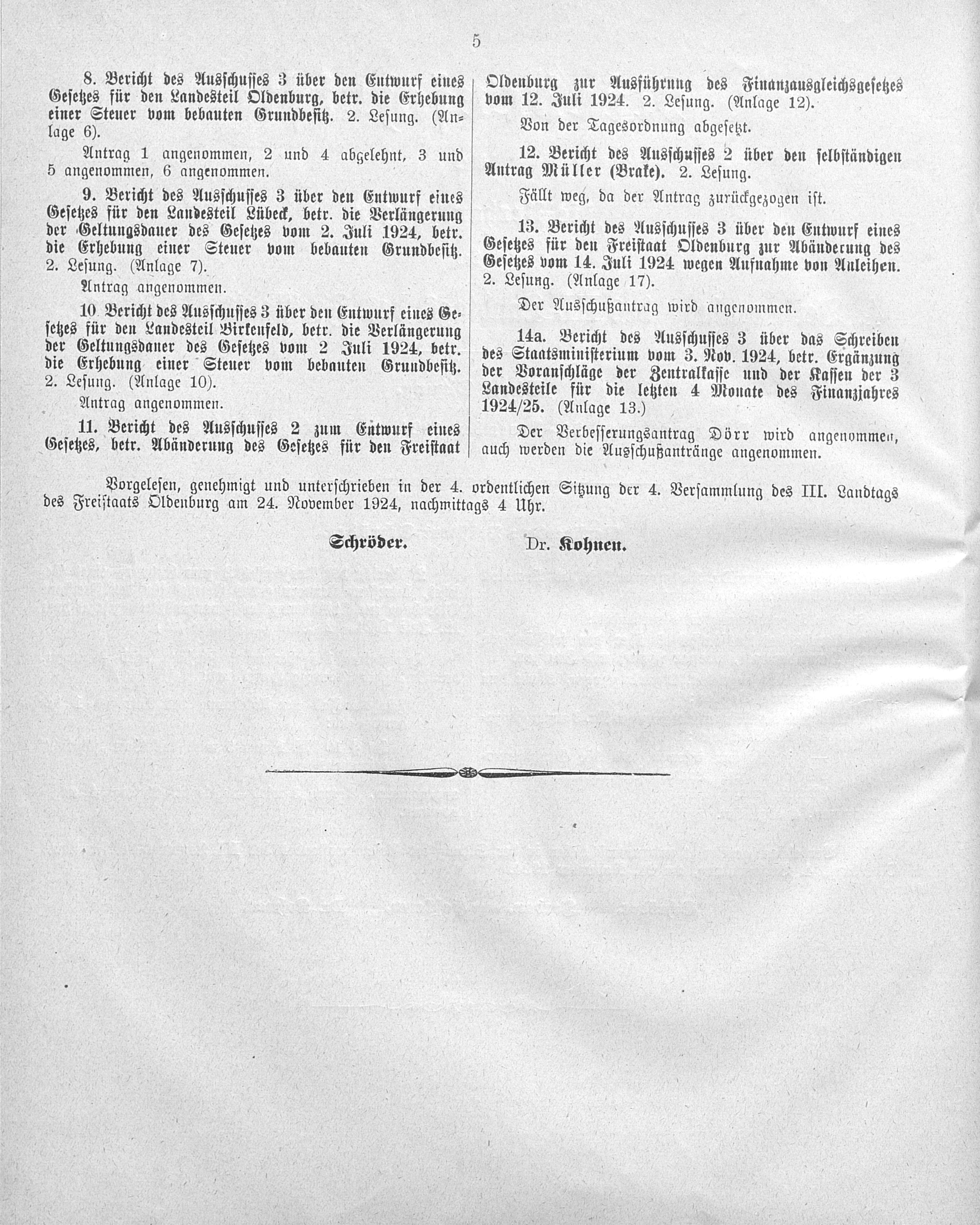 5

8. Bericht des Ausschusses 3 über den Entwurf eines Gesetzes für den Landesteil Oldenburg, betr. die Erhebung einer Steuer vom bebauten Grundbesitz. 2. Lesung. (Anlage 6).

Antrag 1 angenommen, 2 und 4 abgelehnt, 3 und 5 angenommen, 6 angenommen.

9. Bericht des Ausschusses 3 über den Entwurf eines Gesetzes für den Landesteil Lübeck, betr. die Verlängerung der Geltungsdauer des Gesetzes vom 2. Juli 1924, betr. die Erhebung einer Steuer vom bebauten Grundbesitz. 2. Lesung. (Anlage 7).

Antrag angenommen.

10 Bericht des Ausschusses 3 über den Entwurf eines Gesetzes für den Landesteil Birkenfeld, betr. die Verlängerung der Geltungsdauer des Gesetzes vom 2 Juli 1924, betr. die Erhebung einer Steuer vom bebauten Grundbesitz. 2. Lesung. (Anlage 10).

Antrag angenommen.

11. Bericht des Ausschusses 2 zum Entwurf eines Gesetzes, betr. Abänderung des Gesetzes für den Freistaat Oldenburg zur Ausführung des Finanzausgleichsgesetzes vom 12. Juli 1924. 2. Lesung. (Anlage 12).

Von der Tagesordnung abgesetzt.

12. Bericht des Ausschusses 2 über den selbständigen Antrag Müller (Brake). 2. Lesung.

Fällt weg, da der Antrag zurückgezogen ist.

13. Bericht des Ausschusses 3 über den Entwurf eines Gesetzes für den Freistaat Oldenburg zur Abänderung des Gesetzes vom 14. Juli 1924 wegen Aufnahme von Anleihen. 2. Lesung. (Anlage 17).

Der Ausschußantrag wird angenommen.

14a. Bericht des Ausschusses 3 über das Schreiben des Staatsministerium vom 3. Nov. 1924, betr. Ergänzung der Voranschläge der Zentralkasse und der Kassen der 3 Landesteile für die letzten 4 Monate des Finanzjahres 1924/25. (Anlage 13.)

Der Verbesserungsantrag Dörr wird angenommen, auch werden die Ausschußanträge angenommen.

Vorgelesen, genehmigt und unterschrieben in der 4. ordentlichen Sitzung der 4. Versammlung des III. Landtags des Freistaats Oldenburg am 24. November 1924, nachmittags 4 Uhr.

Schröder. Dr. Kohnen.